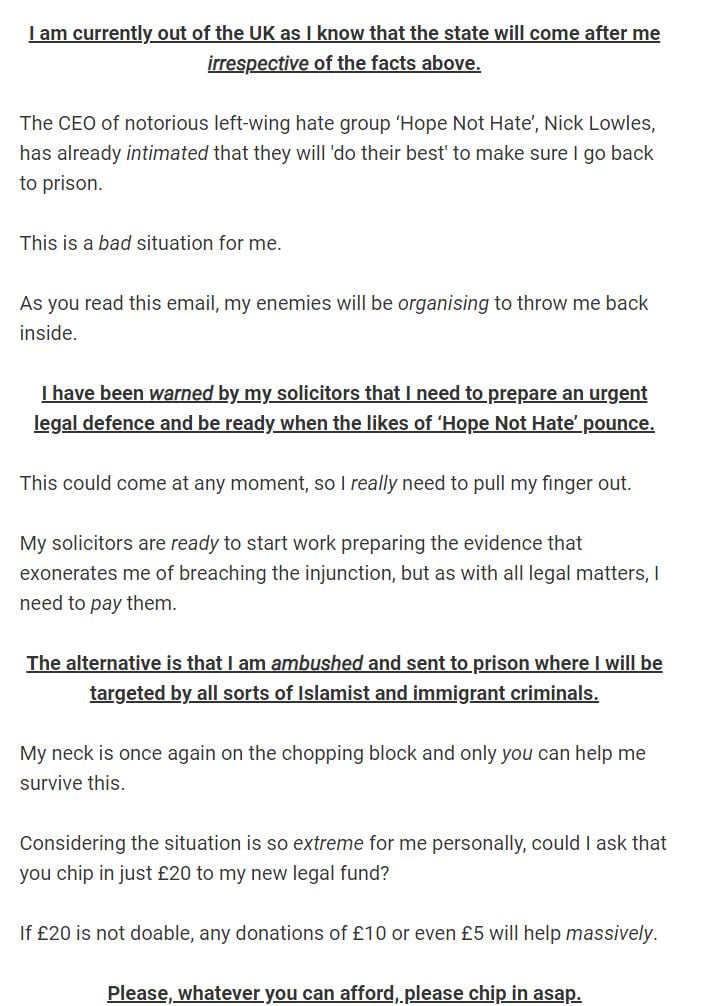 I am currently out of the UK as I know that the state will come after me irrespective of the facts above.

The CEO of notorious left-wing hate group 'Hope Not Hate', Nick Lowles, has already intimated that they will 'do their best' to make sure I go back to prison.

This is a bad situation for me.

As you read this email, my enemies will be organising to throw me back inside.

I have been warned by my solicitors that I need to prepare an urgent legal defence and be ready when the likes of 'Hope Not Hate' pounce.

This could come at any moment, so I really need to pull my finger out.

My solicitors are ready to start work preparing the evidence that exonerates me of breaching the injunction, but as with all legal matters, I need to pay them.

The alternative is that I am ambushed and sent to prison where I will be targeted by all sorts of Islamist and immigrant criminals.

My neck is once again on the chopping block and only you can help me survive this.

Considering the situation is so extreme for me personally, could I ask that you chip in just £20 to my new legal fund?

If £20 is not doable, any donations of £10 or even £5 will help massively.

Please, whatever you can afford, please chip in asap.